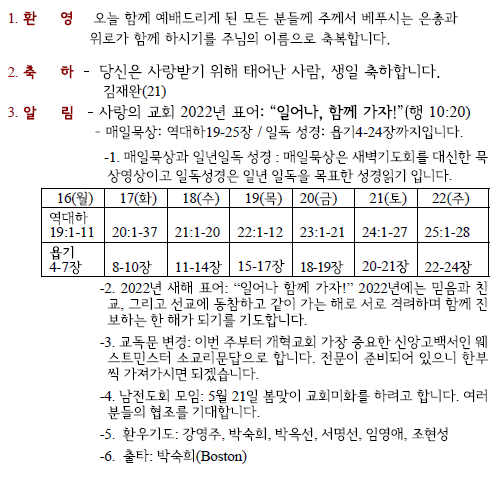 1. 환 영 오늘 함께 예배드리게 된 모든 분들께 주께서 베푸시는 은총과 위로가 함께 하시기를 주님의 이름으로 축복합니다.

2. 축 하 - 당신은 사랑받기 위해 태어난 사람, 생일 축하합니다. 김재완(21)

3. 알 림 - 사랑의 교회 2022년 표어: “일어나, 함께 가자!”(행 10:20)
- 매일묵상: 역대하19-25장 / 일독 성경: 욥기4-24장까지입니다.

-1. 매일묵상과 일년일독 성경 : 매일묵상은 새벽기도회를 대신한 묵상영상이고 일독성경은 일년 일독을 목표한 성경읽기 입니다.

| 16(월) | 17(화) | 18(수) | 19(목) | 20(금) | 21(토) | 22(주) |
|---|---|---|---|---|---|---|
| 역대하 19:1-11 | 20:1-37 | 21:1-20 | 22:1-12 | 23:1-21 | 24:1-27 | 25:1-28 |
| 욥기 4-7장 | 8-10장 | 11-14장 | 15-17장 | 18-19장 | 20-21장 | 22-24장 |

-2. 2022년 새해 표어: “일어나 함께 가자!” 2022년에는 믿음과 친교, 그리고 선교에 동참하고 같이 가는 해로 서로 격려하며 함께 진보하는 한 해가 되기를 기도합니다.

-3. 교독문 변경: 이번 주부터 개혁교회 가장 중요한 신앙고백서인 웨스트민스터 소교리문답으로 합니다. 전문이 준비되어 있으니 한부씩 가져가시면 되겠습니다.

-4. 남전도회 모임: 5월 21일 봄맞이 교회미화를 하려고 합니다. 여러분들의 협조를 기대합니다.

-5. 환우기도: 강영주, 박숙희, 박옥선, 서명선, 임영애, 조현성

-6. 출타: 박숙희(Boston)